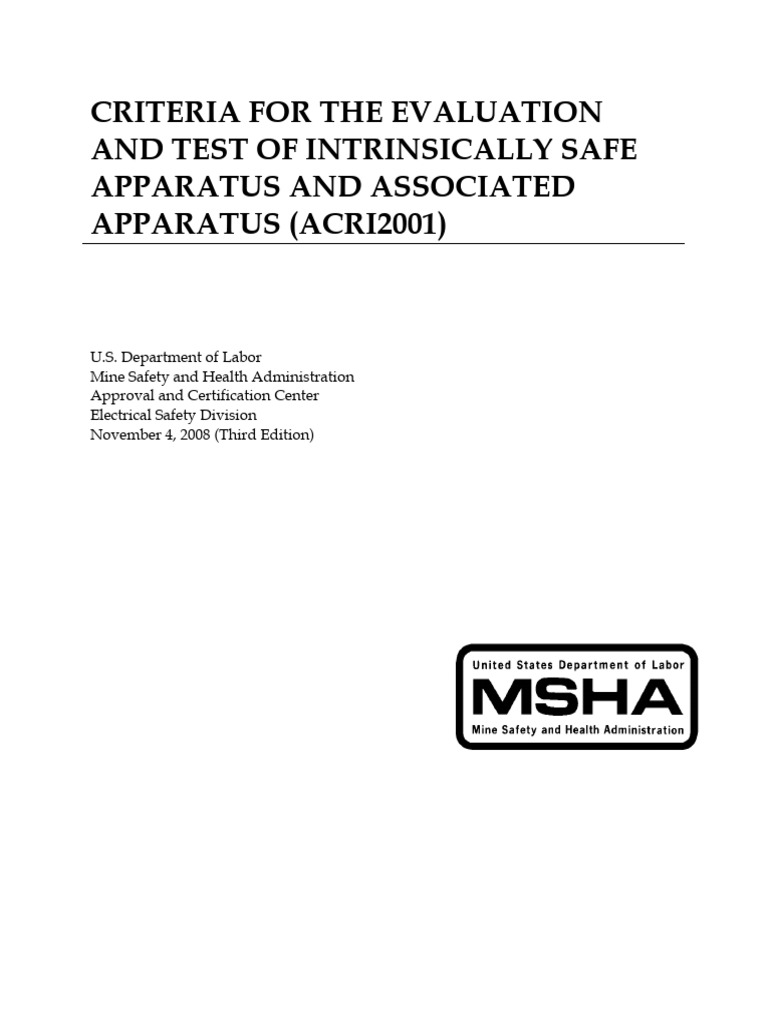 CRITERIA FOR THE EVALUATION AND TEST OF INTRINSICALLY SAFE APPARATUS AND ASSOCIATED APPARATUS (ACRI2001)

U.S. Department of Labor
Mine Safety and Health Administration
Approval and Certification Center
Electrical Safety Division
November 4, 2008 (Third Edition)

United States Department of Labor
MSHA
Mine Safety and Health Administration